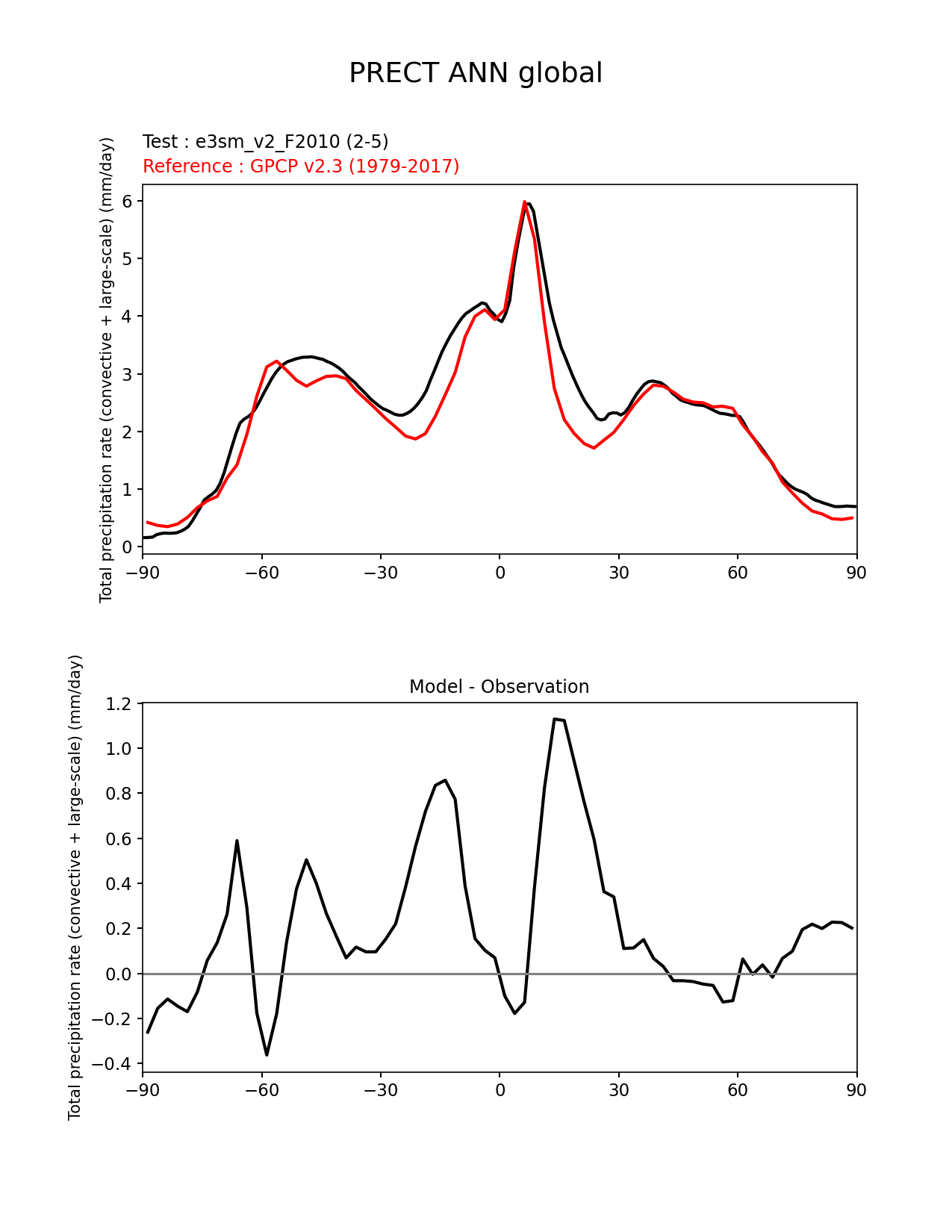 PRECT ANN global

Test : e3sm_v2_F2010 (2-5)
Reference : GPCP v2.3 (1979-2017)

Total precipitation rate (convective + large-scale) (mm/day)

6
5
4
3
2
1
0

−90 −60 −30 0 30 60 90

Model - Observation

Total precipitation rate (convective + large-scale) (mm/day)

1.2
1.0
0.8
0.6
0.4
0.2
0.0
−0.2
−0.4

−90 −60 −30 0 30 60 90